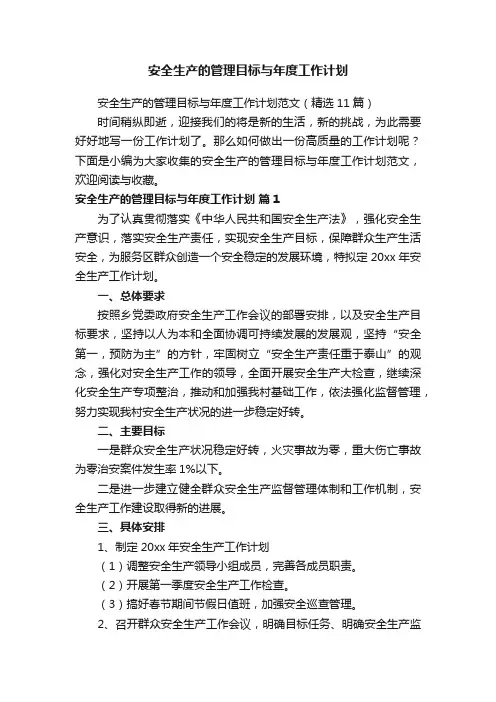 安全生产的管理目标与年度工作计划

安全生产的管理目标与年度工作计划范文（精选11篇）

时间稍纵即逝，迎接我们的将是新的生活，新的挑战，为此需要好好地写一份工作计划了。那么如何做出一份高质量的工作计划呢？下面是小编为大家收集的安全生产的管理目标与年度工作计划范文，欢迎阅读与收藏。

安全生产的管理目标与年度工作计划 篇1

为了认真贯彻落实《中华人民共和国安全生产法》，强化安全生产意识，落实安全生产责任，实现安全生产目标，保障群众生产生活安全，为服务区群众创造一个安全稳定的发展环境，特拟定20xx年安全生产工作计划。

一、总体要求

按照乡党委政府安全生产工作会议的部署安排，以及安全生产目标要求，坚持以人为本和全面协调可持续发展的发展观，坚持“安全第一，预防为主”的方针，牢固树立“安全生产责任重于泰山”的观念，强化对安全生产工作的领导，全面开展安全生产大检查，继续深化安全生产专项整治，推动和加强我村基础工作，依法强化监督管理，努力实现我村安全生产状况的进一步稳定好转。

二、主要目标

一是群众安全生产状况稳定好转，火灾事故为零，重大伤亡事故为零治安案件发生率1%以下。

二是进一步建立健全群众安全生产监督管理体制和工作机制，安全生产工作建设取得新的进展。

三、具体安排

1、制定20xx年安全生产工作计划

（1）调整安全生产领导小组成员，完善各成员职责。

（2）开展第一季度安全生产工作检查。

（3）搞好春节期间节假日值班，加强安全巡查管理。

2、召开群众安全生产工作会议，明确目标任务、明确安全生产监